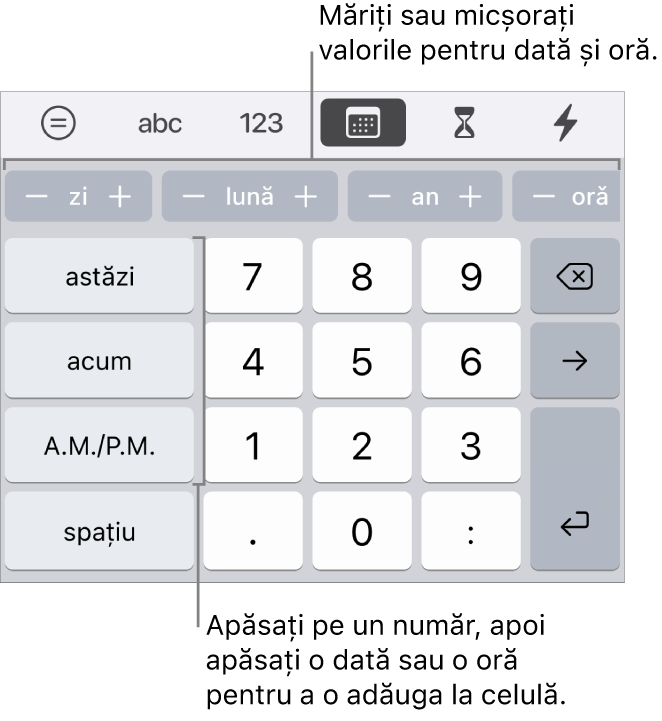 Măriți sau micșorați valorile pentru dată și oră.

abc 123

− zi + − lună + − an + − oră

astăzi 7 8 9

acum 4 5 6 →

A.M./P.M. 1 2 3

spațiu . 0 :

Apăsați pe un număr, apoi apăsați o dată sau o oră pentru a o adăuga la celulă.